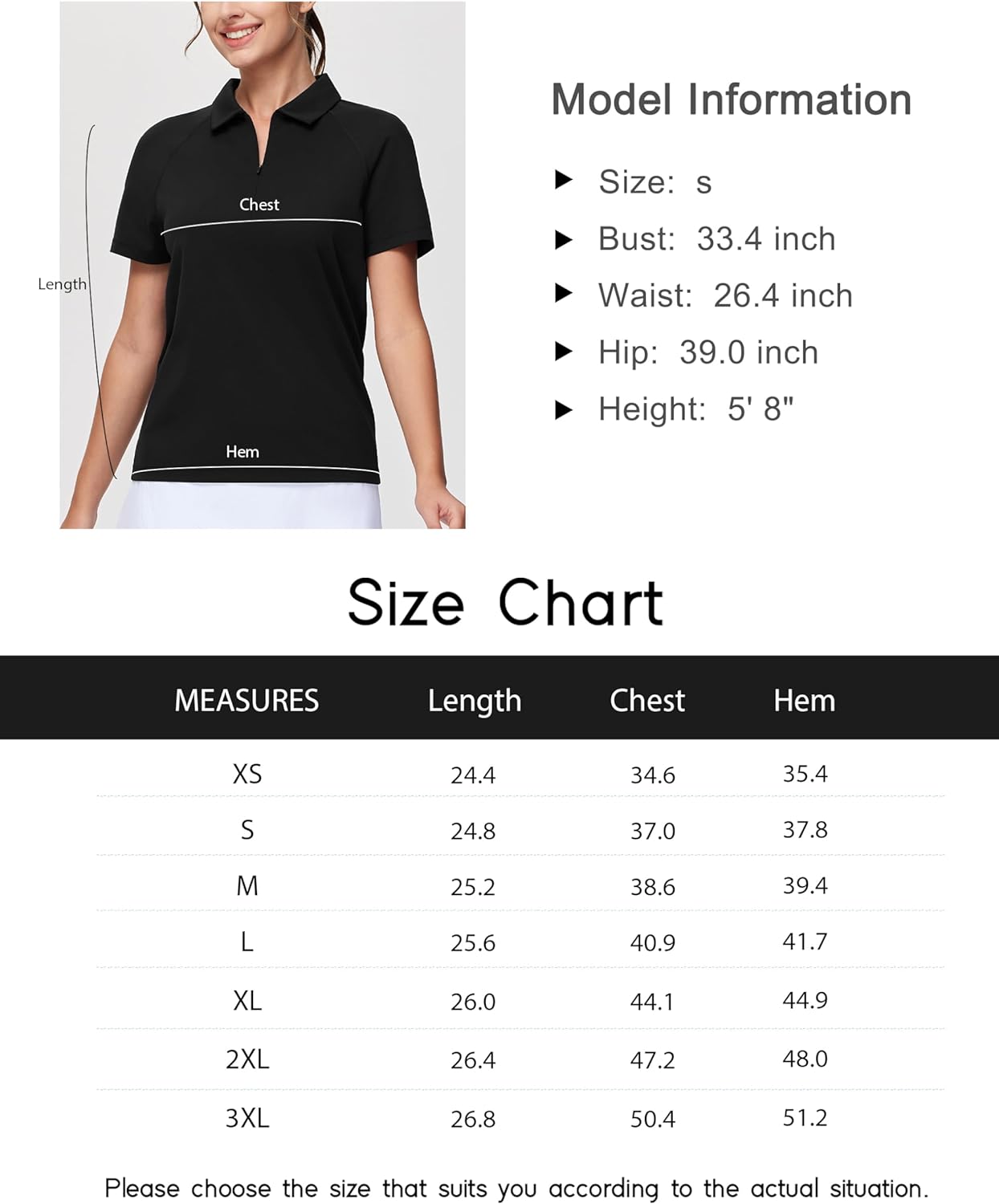 Chest

Length

Hem

Model Information

▶ Size: s

▶ Bust: 33.4 inch

▶ Waist: 26.4 inch

▶ Hip: 39.0 inch

▶ Height: 5' 8"

Size Chart

| MEASURES | Length | Chest | Hem |
|---|---|---|---|
| XS | 24.4 | 34.6 | 35.4 |
| S | 24.8 | 37.0 | 37.8 |
| M | 25.2 | 38.6 | 39.4 |
| L | 25.6 | 40.9 | 41.7 |
| XL | 26.0 | 44.1 | 44.9 |
| 2XL | 26.4 | 47.2 | 48.0 |
| 3XL | 26.8 | 50.4 | 51.2 |

Please choose the size that suits you according to the actual situation.